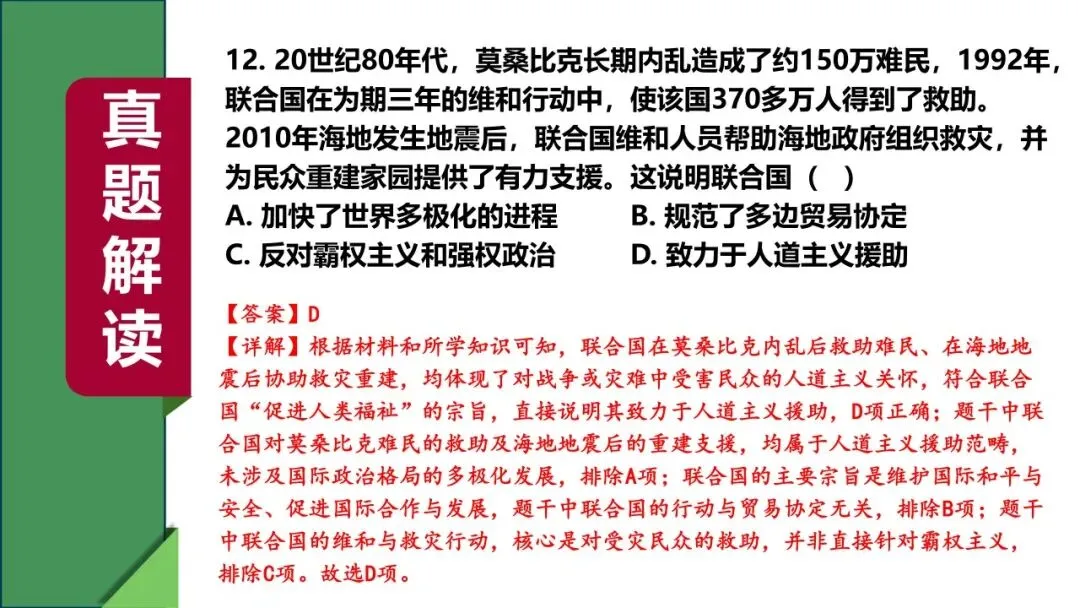 真题解读

12. 20世纪80年代，莫桑比克长期内乱造成了约150万难民，1992年，联合国在为期三年的维和行动中，使该国370多万人得到了救助。2010年海地发生地震后，联合国维和人员帮助海地政府组织救灾，并为民众重建家园提供了有力支援。这说明联合国（ ）
A. 加快了世界多极化的进程
B. 规范了多边贸易协定
C. 反对霸权主义和强权政治
D. 致力于人道主义援助

【答案】D
【详解】根据材料和所学知识可知，联合国在莫桑比克内乱后救助难民、在海地地震后协助救灾重建，均体现了对战争或灾难中受害民众的人道主义关怀，符合联合国“促进人类福祉”的宗旨，直接说明其致力于人道主义援助，D项正确；题干中联合国对莫桑比克难民的救助及海地地震后的重建支援，均属于人道主义援助范畴，未涉及国际政治格局的多极化发展，排除A项；联合国的主要宗旨是维护国际和平与安全、促进国际合作与发展，题干中联合国的行动与贸易协定无关，排除B项；题干中联合国的维和与救灾行动，核心是对受灾民众的救助，并非直接针对霸权主义，排除C项。故选D项。